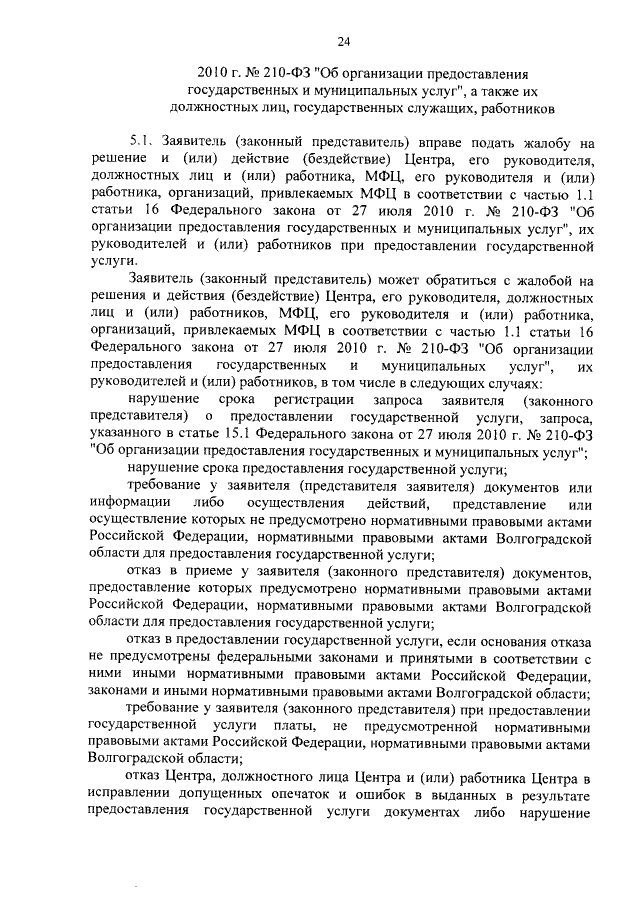 24

2010 г. № 210-ФЗ "Об организации предоставления государственных и муниципальных услуг", а также их должностных лиц, государственных служащих, работников

5.1. Заявитель (законный представитель) вправе подать жалобу на решение и (или) действие (бездействие) Центра, его руководителя, должностных лиц и (или) работника, МФЦ, его руководителя и (или) работника, организаций, привлекаемых МФЦ в соответствии с частью 1.1 статьи 16 Федерального закона от 27 июля 2010 г. № 210-ФЗ "Об организации предоставления государственных и муниципальных услуг", их руководителей и (или) работников при предоставлении государственной услуги.

Заявитель (законный представитель) может обратиться с жалобой на решения и действия (бездействие) Центра, его руководителя, должностных лиц и (или) работников, МФЦ, его руководителя и (или) работника, организаций, привлекаемых МФЦ в соответствии с частью 1.1 статьи 16 Федерального закона от 27 июля 2010 г. № 210-ФЗ "Об организации предоставления государственных и муниципальных услуг", их руководителей и (или) работников, в том числе в следующих случаях:

нарушение срока регистрации запроса заявителя (законного представителя) о предоставлении государственной услуги, запроса, указанного в статье 15.1 Федерального закона от 27 июля 2010 г. № 210-ФЗ "Об организации предоставления государственных и муниципальных услуг";

нарушение срока предоставления государственной услуги;

требование у заявителя (представителя заявителя) документов или информации либо осуществления действий, представление или осуществление которых не предусмотрено нормативными правовыми актами Российской Федерации, нормативными правовыми актами Волгоградской области для предоставления государственной услуги;

отказ в приеме у заявителя (законного представителя) документов, предоставление которых предусмотрено нормативными правовыми актами Российской Федерации, нормативными правовыми актами Волгоградской области для предоставления государственной услуги;

отказ в предоставлении государственной услуги, если основания отказа не предусмотрены федеральными законами и принятыми в соответствии с ними иными нормативными правовыми актами Российской Федерации, законами и иными нормативными правовыми актами Волгоградской области;

требование у заявителя (законного представителя) при предоставлении государственной услуги платы, не предусмотренной нормативными правовыми актами Российской Федерации, нормативными правовыми актами Волгоградской области;

отказ Центра, должностного лица Центра и (или) работника Центра в исправлении допущенных опечаток и ошибок в выданных в результате предоставления государственной услуги документах либо нарушение